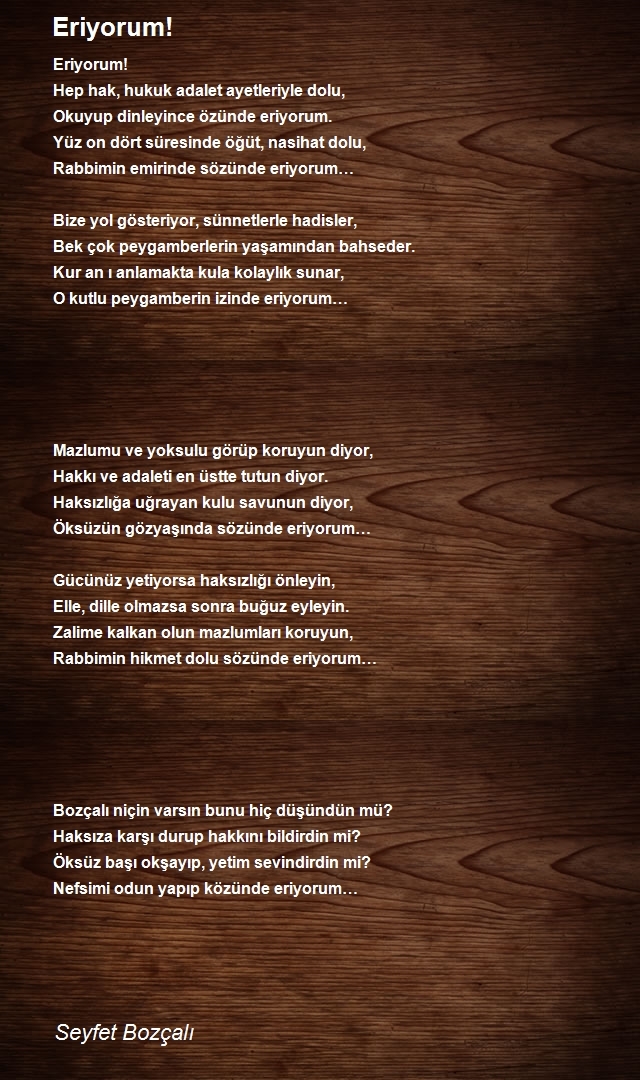 Eriyorum!

Eriyorum!
Hep hak, hukuk adalet ayetleriyle dolu,
Okuyup dinleyince özünde eriyorum.
Yüz on dört süresinde öğüt, nasihat dolu,
Rabbimin emirinde sözünde eriyorum…

Bize yol gösteriyor, sünnetlerle hadisler,
Bek çok peygamberlerin yaşamından bahseder.
Kur an ı anlamakta kula kolaylık sunar,
O kutlu peygamberin izinde eriyorum…

Mazlumu ve yoksulu görüp koruyun diyor,
Hakkı ve adaleti en üstte tutun diyor.
Haksızlığa uğrayan kulu savunun diyor,
Öksüzün gözyaşında sözünde eriyorum…

Gücünüz yetiyorsa haksızlığı önleyin,
Elle, dille olmazsa sonra buğuz eyleyin.
Zalime kalkan olun mazlumları koruyun,
Rabbimin hikmet dolu sözünde eriyorum…

Bozçalı niçin varsın bunu hiç düşündün mü?
Haksıza karşı durup hakkını bildirdin mi?
Öksüz başı okşayıp, yetim sevindirdin mi?
Nefsimi odun yapıp közünde eriyorum…

Seyfet Bozçalı